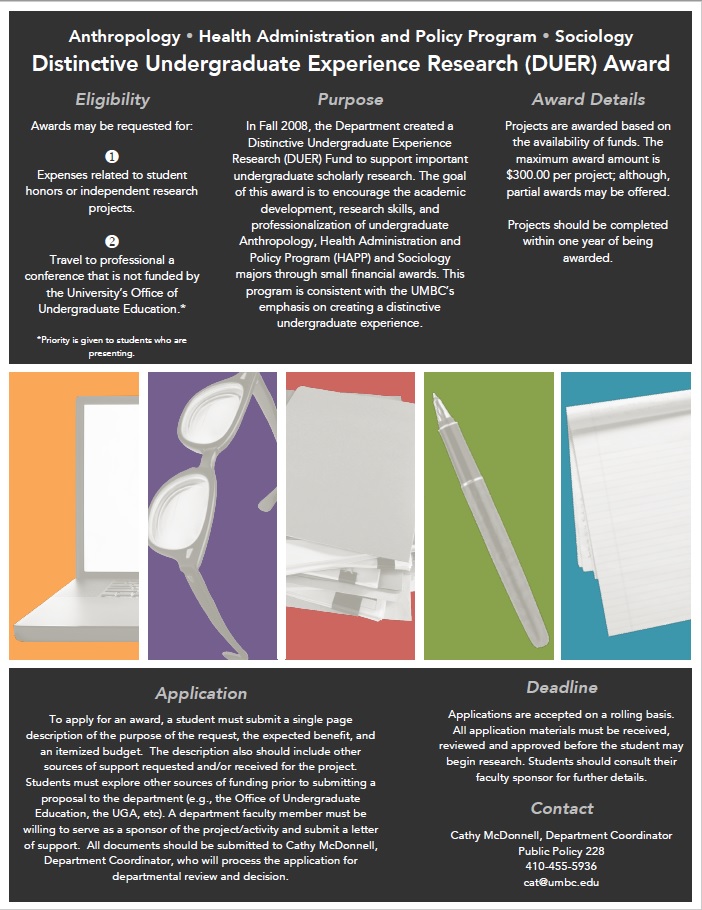 Anthropology • Health Administration and Policy Program • Sociology
Distinctive Undergraduate Experience Research (DUER) Award

Eligibility

Awards may be requested for:

❶
Expenses related to student honors or independent research projects.

❷
Travel to professional a conference that is not funded by the University's Office of Undergraduate Education.*

*Priority is given to students who are presenting.

Purpose

In Fall 2008, the Department created a Distinctive Undergraduate Experience Research (DUER) Fund to support important undergraduate scholarly research. The goal of this award is to encourage the academic development, research skills, and professionalization of undergraduate Anthropology, Health Administration and Policy Program (HAPP) and Sociology majors through small financial awards. This program is consistent with the UMBC's emphasis on creating a distinctive undergraduate experience.

Award Details

Projects are awarded based on the availability of funds. The maximum award amount is $300.00 per project; although, partial awards may be offered.

Projects should be completed within one year of being awarded.

Application

To apply for an award, a student must submit a single page description of the purpose of the request, the expected benefit, and an itemized budget. The description also should include other sources of support requested and/or received for the project. Students must explore other sources of funding prior to submitting a proposal to the department (e.g., the Office of Undergraduate Education, the UGA, etc). A department faculty member must be willing to serve as a sponsor of the project/activity and submit a letter of support. All documents should be submitted to Cathy McDonnell, Department Coordinator, who will process the application for departmental review and decision.

Deadline

Applications are accepted on a rolling basis. All application materials must be received, reviewed and approved before the student may begin research. Students should consult their faculty sponsor for further details.

Contact

Cathy McDonnell, Department Coordinator
Public Policy 228
410-455-5936
cat@umbc.edu